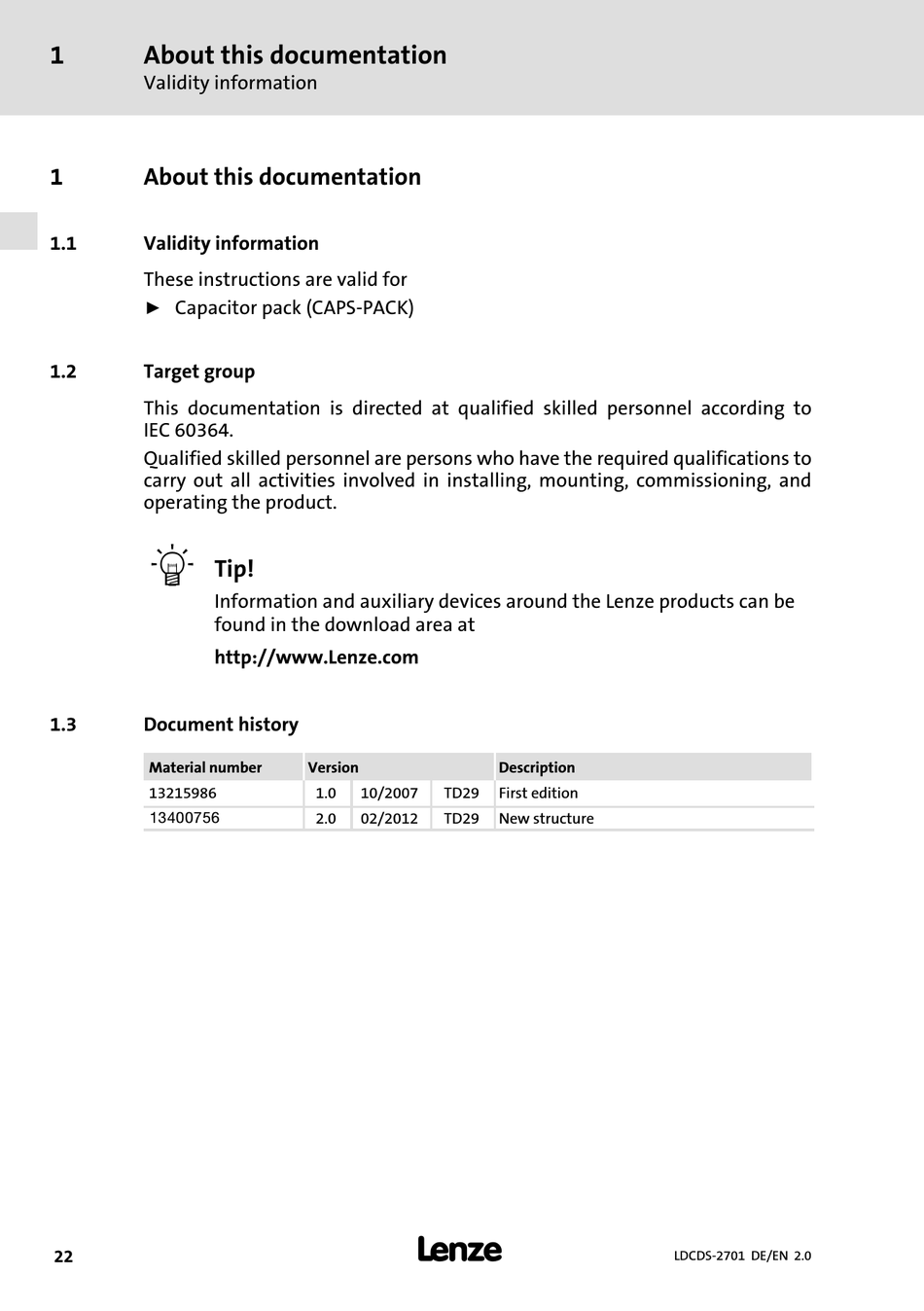 1 About this documentation
Validity information

1 About this documentation

1.1 Validity information

These instructions are valid for
► Capacitor pack (CAPS-PACK)

1.2 Target group

This documentation is directed at qualified skilled personnel according to IEC 60364.

Qualified skilled personnel are persons who have the required qualifications to carry out all activities involved in installing, mounting, commissioning, and operating the product.

Tip!
Information and auxiliary devices around the Lenze products can be found in the download area at

http://www.Lenze.com

1.3 Document history

| Material number | Version | | | Description |
|---|---|---|---|---|
| 13215986 | 1.0 | 10/2007 | TD29 | First edition |
| 13400756 | 2.0 | 02/2012 | TD29 | New structure |

22 Lenze LDCDS-2701 DE/EN 2.0